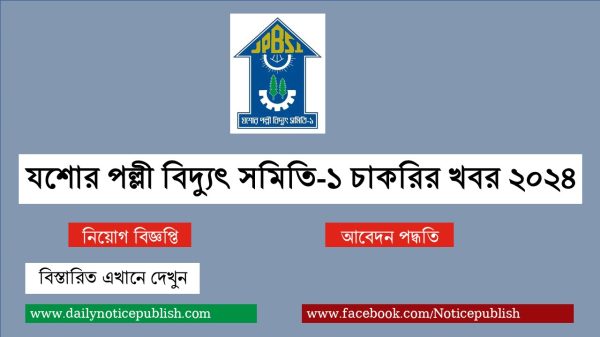 JPBS1

যশোর পল্লী বিদ্যুৎ সমিতি-১

যশোর পল্লী বিদ্যুৎ সমিতি-১ চাকরির খবর ২০২৪

নিয়োগ বিজ্ঞপ্তি

আবেদন পদ্ধতি

বিস্তারিত এখানে দেখুন

www.dailynoticepublish.com

www.facebook.com/Noticepublish